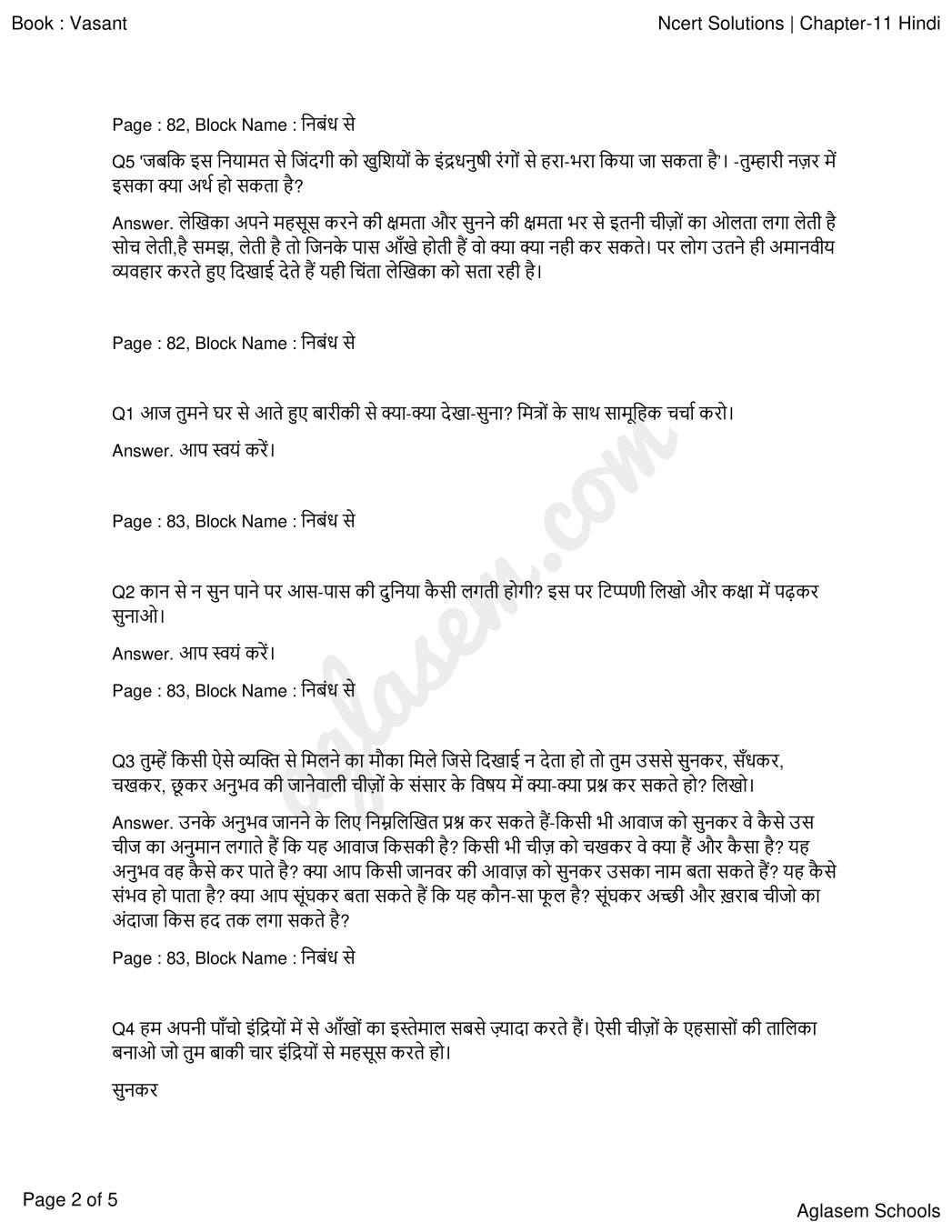 Book : Vasant

Ncert Solutions | Chapter-11 Hindi

Page : 82, Block Name : निबंध से

Q5 'जबकि इस नियामत से जिंदगी को खुशियों के इंद्रधनुषी रंगों से हरा-भरा किया जा सकता है'। -तुम्हारी नज़र में इसका क्या अर्थ हो सकता है?

Answer. लेखिका अपने महसूस करने की क्षमता और सुनने की क्षमता भर से इतनी चीज़ों का ओलता लगा लेती है सोच लेती,है समझ, लेती है तो जिनके पास आँखे होती हैं वो क्या क्या नही कर सकते। पर लोग उतने ही अमानवीय व्यवहार करते हुए दिखाई देते हैं यही चिंता लेखिका को सता रही है।

Page : 82, Block Name : निबंध से

Q1 आज तुमने घर से आते हुए बारीकी से क्या-क्या देखा-सुना? मित्रों के साथ सामूहिक चर्चा करो।

Answer. आप स्वयं करें।

Page : 83, Block Name : निबंध से

Q2 कान से न सुन पाने पर आस-पास की दुनिया कैसी लगती होगी? इस पर टिप्पणी लिखो और कक्षा में पढ़कर सुनाओ।

Answer. आप स्वयं करें।

Page : 83, Block Name : निबंध से

Q3 तुम्हें किसी ऐसे व्यक्ति से मिलने का मौका मिले जिसे दिखाई न देता हो तो तुम उससे सुनकर, सँधकर, चखकर, छूकर अनुभव की जानेवाली चीज़ों के संसार के विषय में क्या-क्या प्रश्न कर सकते हो? लिखो।

Answer. उनके अनुभव जानने के लिए निम्नलिखित प्रश्न कर सकते हैं-किसी भी आवाज को सुनकर वे कैसे उस चीज का अनुमान लगाते हैं कि यह आवाज किसकी है? किसी भी चीज़ को चखकर वे क्या हैं और कैसा है? यह अनुभव वह कैसे कर पाते है? क्या आप किसी जानवर की आवाज़ को सुनकर उसका नाम बता सकते हैं? यह कैसे संभव हो पाता है? क्या आप सूंघकर बता सकते हैं कि यह कौन-सा फूल है? सूंघकर अच्छी और ख़राब चीजो का अंदाजा किस हद तक लगा सकते है?

Page : 83, Block Name : निबंध से

Q4 हम अपनी पाँचो इंद्रियों में से आँखों का इस्तेमाल सबसे ज़्यादा करते हैं। ऐसी चीज़ों के एहसासों की तालिका बनाओ जो तुम बाकी चार इंद्रियों से महसूस करते हो।

सुनकर

Page 2 of 5

Aglasem Schools

aglasem.com